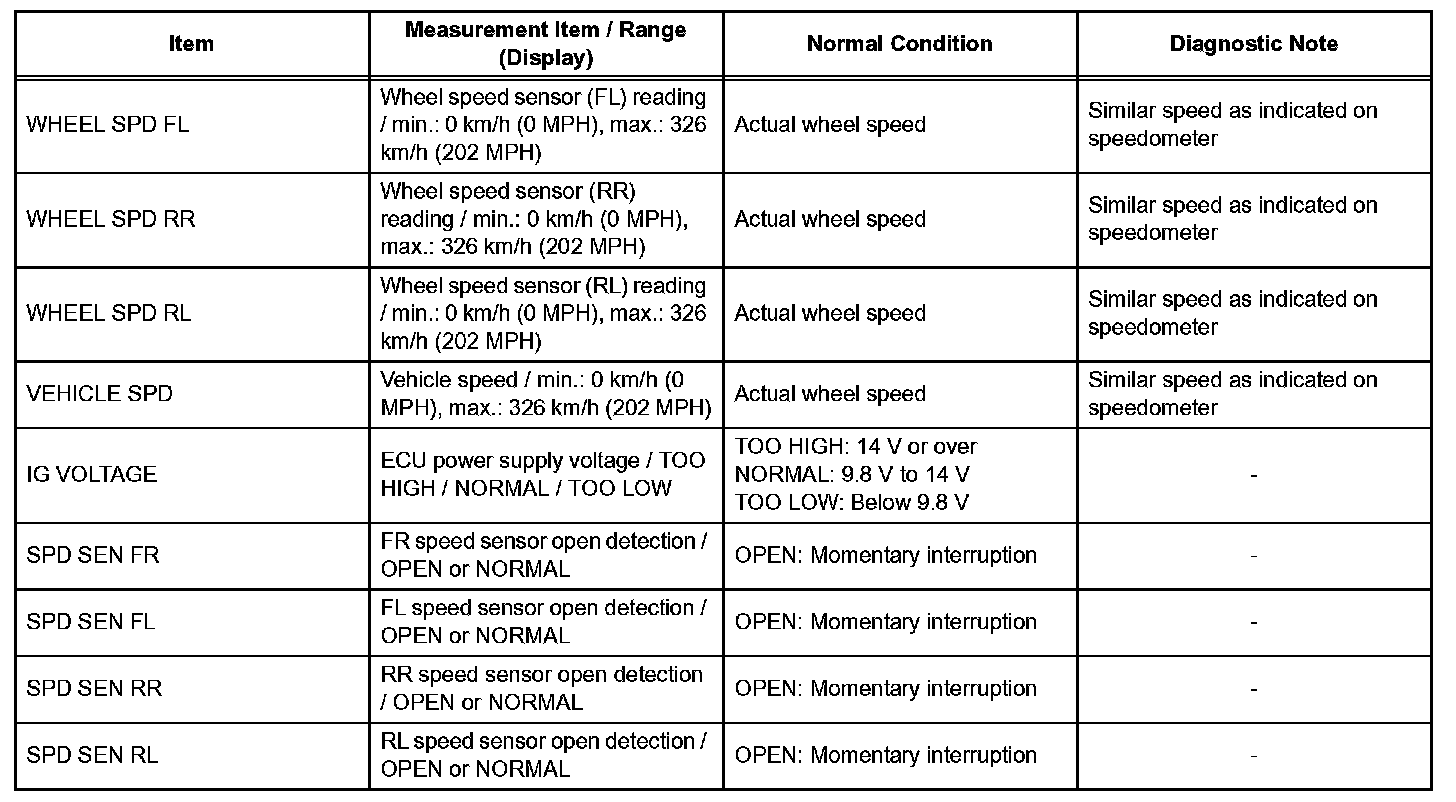 | Item | Measurement Item / Range (Display) | Normal Condition | Diagnostic Note |
|---|---|---|---|
| WHEEL SPD FL | Wheel speed sensor (FL) reading / min.: 0 km/h (0 MPH), max.: 326 km/h (202 MPH) | Actual wheel speed | Similar speed as indicated on speedometer |
| WHEEL SPD RR | Wheel speed sensor (RR) reading / min.: 0 km/h (0 MPH), max.: 326 km/h (202 MPH) | Actual wheel speed | Similar speed as indicated on speedometer |
| WHEEL SPD RL | Wheel speed sensor (RL) reading / min.: 0 km/h (0 MPH), max.: 326 km/h (202 MPH) | Actual wheel speed | Similar speed as indicated on speedometer |
| VEHICLE SPD | Vehicle speed / min.: 0 km/h (0 MPH), max.: 326 km/h (202 MPH) | Actual wheel speed | Similar speed as indicated on speedometer |
| IG VOLTAGE | ECU power supply voltage / TOO HIGH / NORMAL / TOO LOW | TOO HIGH: 14 V or over NORMAL: 9.8 V to 14 V TOO LOW: Below 9.8 V | - |
| SPD SEN FR | FR speed sensor open detection / OPEN or NORMAL | OPEN: Momentary interruption | - |
| SPD SEN FL | FL speed sensor open detection / OPEN or NORMAL | OPEN: Momentary interruption | - |
| SPD SEN RR | RR speed sensor open detection / OPEN or NORMAL | OPEN: Momentary interruption | - |
| SPD SEN RL | RL speed sensor open detection / OPEN or NORMAL | OPEN: Momentary interruption | - |